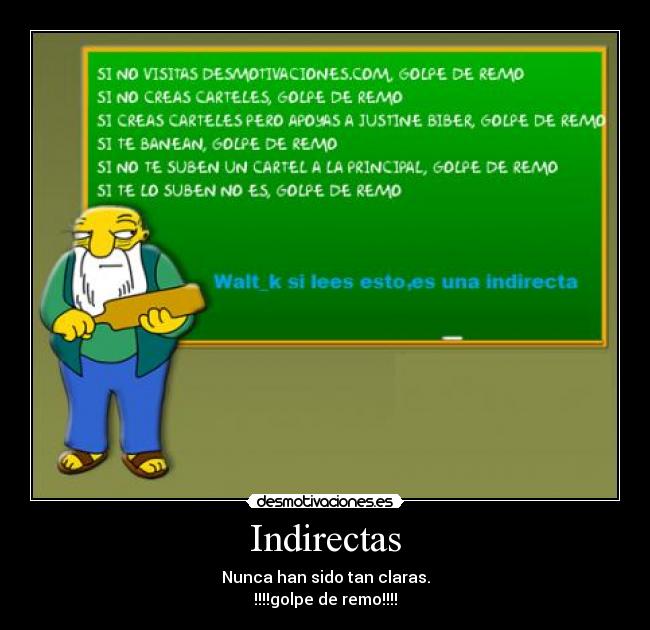 SI NO VISITAS DESMOTIVACIONES.COM, GOLPE DE REMO
SI NO CREAS CARTELES, GOLPE DE REMO
SI CREAS CARTELES PERO APOYAS A JUSTINE BIBER, GOLPE DE REMO
SI TE BANEAN, GOLPE DE REMO
SI NO TE SUBEN UN CARTEL A LA PRINCIPAL, GOLPE DE REMO
SI TE LO SUBEN NO ES, GOLPE DE REMO

Walt_k si lees esto,es una indirecta

desmotivaciones.es

Indirectas

Nunca han sido tan claras.
!!!!golpe de remo!!!!